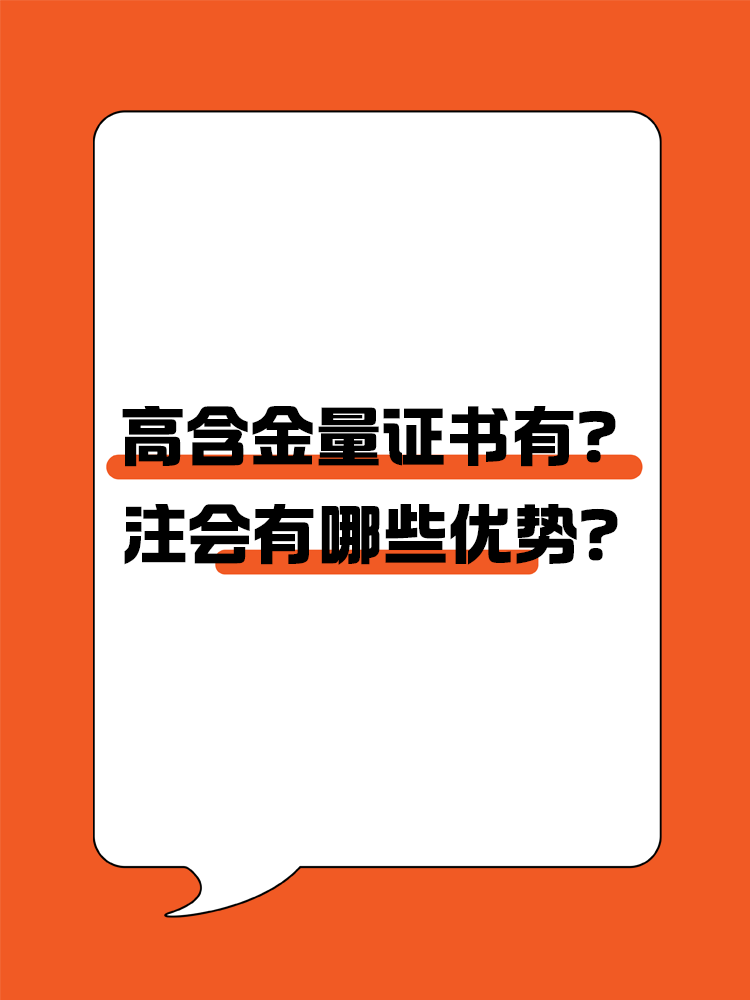 高含金量证书有？
注会有哪些优势？